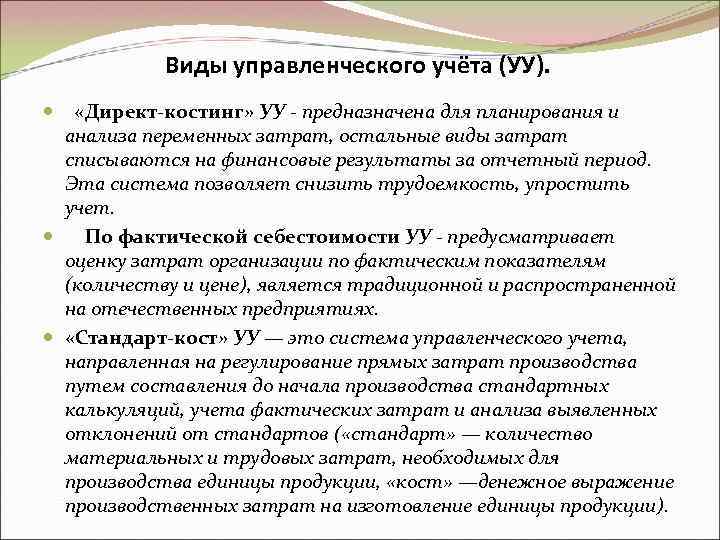 Виды управленческого учёта (УУ).

«Директ-костинг» УУ - предназначена для планирования и анализа переменных затрат, остальные виды затрат списываются на финансовые результаты за отчетный период. Эта система позволяет снизить трудоемкость, упростить учет.

По фактической себестоимости УУ - предусматривает оценку затрат организации по фактическим показателям (количеству и цене), является традиционной и распространенной на отечественных предприятиях.

«Стандарт-кост» УУ — это система управленческого учета, направленная на регулирование прямых затрат производства путем составления до начала производства стандартных калькуляций, учета фактических затрат и анализа выявленных отклонений от стандартов («стандарт» — количество материальных и трудовых затрат, необходимых для производства единицы продукции, «кост» —денежное выражение производственных затрат на изготовление единицы продукции).